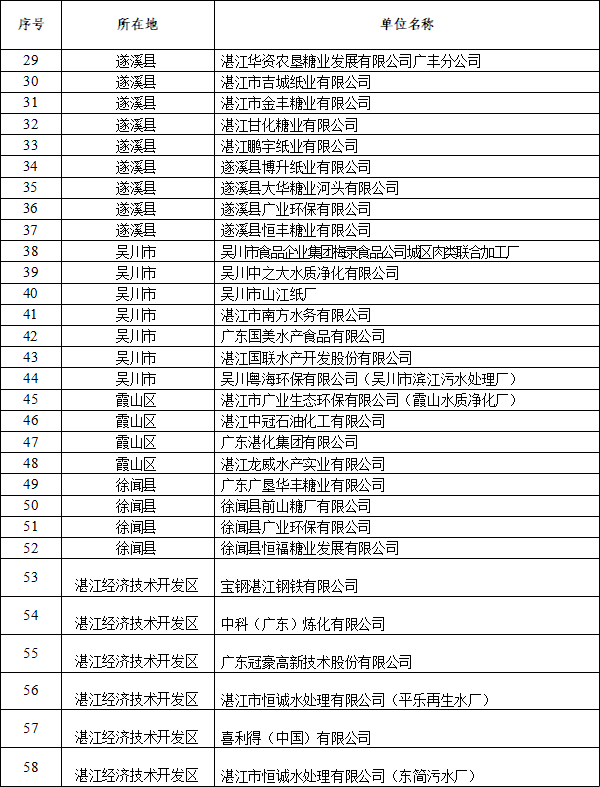 | 序号 | 所在地 | 单位名称 |
|---|---|---|
| 29 | 遂溪县 | 湛江华资农垦糖业发展有限公司广丰分公司 |
| 30 | 遂溪县 | 湛江市吉城纸业有限公司 |
| 31 | 遂溪县 | 湛江市金丰糖业有限公司 |
| 32 | 遂溪县 | 湛江甘化糖业有限公司 |
| 33 | 遂溪县 | 湛江鹏宇纸业有限公司 |
| 34 | 遂溪县 | 遂溪县博升纸业有限公司 |
| 35 | 遂溪县 | 遂溪县大华糖业河头有限公司 |
| 36 | 遂溪县 | 遂溪县广业环保有限公司 |
| 37 | 遂溪县 | 遂溪县恒丰糖业有限公司 |
| 38 | 吴川市 | 吴川市食品企业集团梅录食品公司城区肉类联合加工厂 |
| 39 | 吴川市 | 吴川中之大水质净化有限公司 |
| 40 | 吴川市 | 吴川市山江纸厂 |
| 41 | 吴川市 | 湛江市南方水务有限公司 |
| 42 | 吴川市 | 广东国美水产食品有限公司 |
| 43 | 吴川市 | 湛江国联水产开发股份有限公司 |
| 44 | 吴川市 | 吴川粤海环保有限公司（吴川市滨江污水处理厂） |
| 45 | 霞山区 | 湛江市广业生态环保有限公司（霞山水质净化厂） |
| 46 | 霞山区 | 湛江中冠石油化工有限公司 |
| 47 | 霞山区 | 广东湛化集团有限公司 |
| 48 | 霞山区 | 湛江龙威水产实业有限公司 |
| 49 | 徐闻县 | 广东广垦华丰糖业有限公司 |
| 50 | 徐闻县 | 徐闻县前山糖厂有限公司 |
| 51 | 徐闻县 | 徐闻县广业环保有限公司 |
| 52 | 徐闻县 | 徐闻县恒福糖业发展有限公司 |
| 53 | 湛江经济技术开发区 | 宝钢湛江钢铁有限公司 |
| 54 | 湛江经济技术开发区 | 中科（广东）炼化有限公司 |
| 55 | 湛江经济技术开发区 | 广东冠豪高新技术股份有限公司 |
| 56 | 湛江经济技术开发区 | 湛江市恒诚水处理有限公司（平乐再生水厂） |
| 57 | 湛江经济技术开发区 | 喜利得（中国）有限公司 |
| 58 | 湛江经济技术开发区 | 湛江市恒诚水处理有限公司（东简污水厂） |